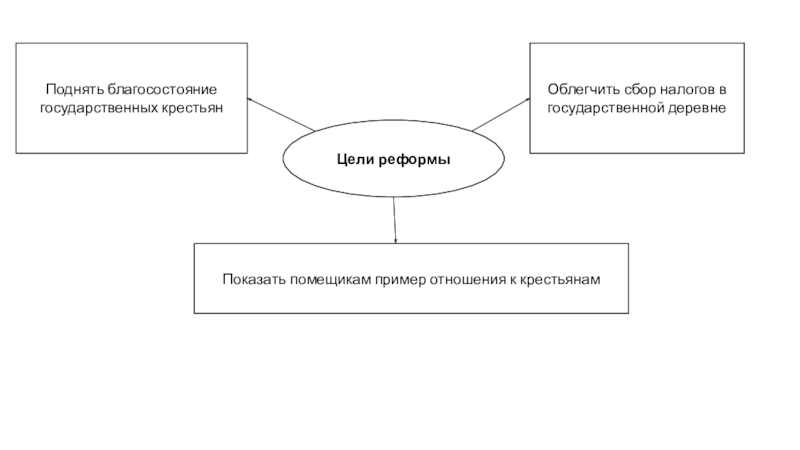 Поднять благосостояние государственных крестьян

Облегчить сбор налогов в государственной деревне

Цели реформы

Показать помещикам пример отношения к крестьянам